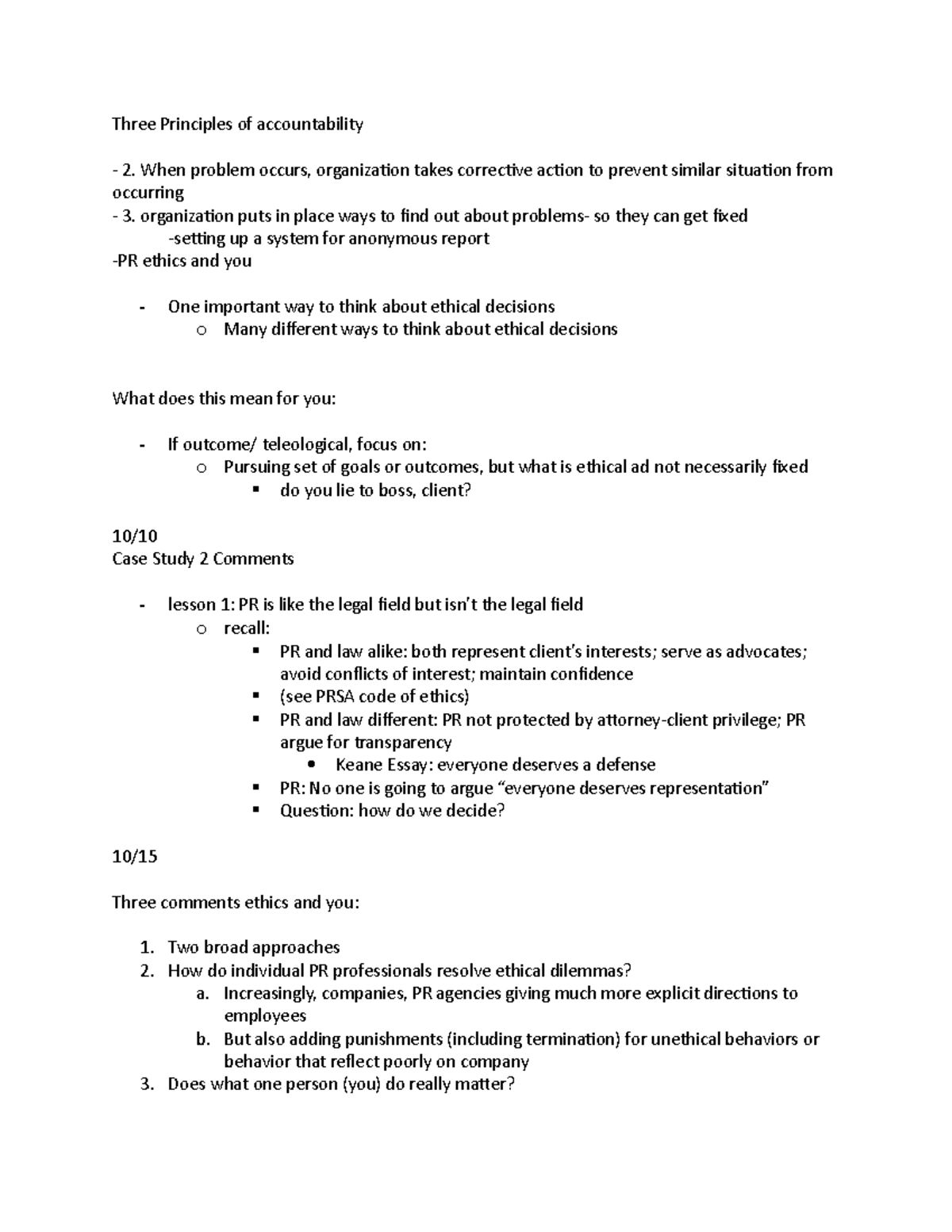 Three Principles of accountability

- 2. When problem occurs, organization takes corrective action to prevent similar situation from occurring
- 3. organization puts in place ways to find out about problems- so they can get fixed
-setting up a system for anonymous report
-PR ethics and you

- One important way to think about ethical decisions
  o Many different ways to think about ethical decisions

What does this mean for you:

- If outcome/ teleological, focus on:
  o Pursuing set of goals or outcomes, but what is ethical ad not necessarily fixed
    ▪ do you lie to boss, client?

10/10
Case Study 2 Comments

- lesson 1: PR is like the legal field but isn't the legal field
  o recall:
    ▪ PR and law alike: both represent client's interests; serve as advocates; avoid conflicts of interest; maintain confidence
    ▪ (see PRSA code of ethics)
    ▪ PR and law different: PR not protected by attorney-client privilege; PR argue for transparency
      • Keane Essay: everyone deserves a defense
    ▪ PR: No one is going to argue "everyone deserves representation"
    ▪ Question: how do we decide?

10/15

Three comments ethics and you:

1. Two broad approaches
2. How do individual PR professionals resolve ethical dilemmas?
   a. Increasingly, companies, PR agencies giving much more explicit directions to employees
   b. But also adding punishments (including termination) for unethical behaviors or behavior that reflect poorly on company
3. Does what one person (you) do really matter?